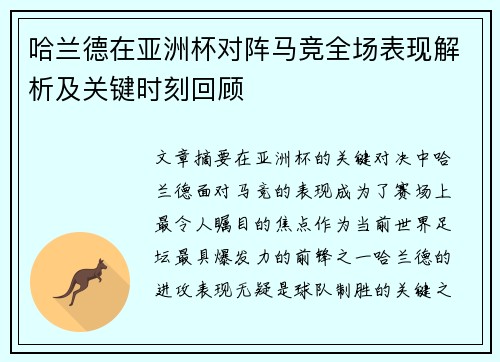 哈兰德在亚洲杯对阵马竞全场表现解析及关键时刻回顾

文章摘要在亚洲杯的关键对决中哈兰德面对马竞的表现成为了赛场上最令人瞩目的焦点作为当前世界足坛最具爆发力的前锋之一哈兰德的进攻表现无疑是球队制胜的关键之